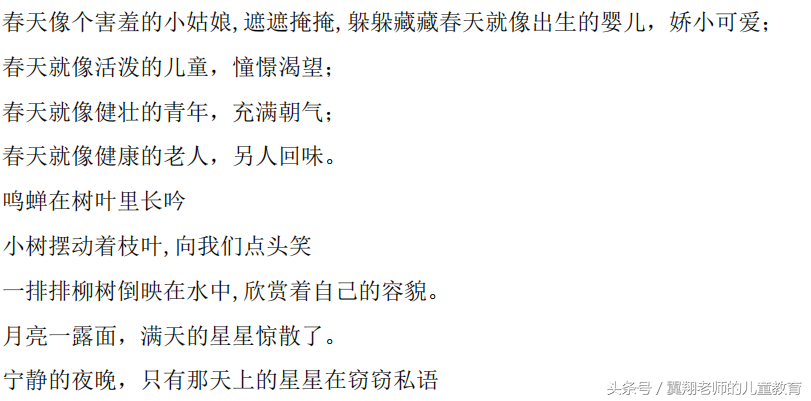 春天像个害羞的小姑娘,遮遮掩掩,躲躲藏藏春天就像出生的婴儿，娇小可爱；

春天就像活泼的儿童，憧憬渴望；

春天就像健壮的青年，充满朝气；

春天就像健康的老人，另人回味。

鸣蝉在树叶里长吟

小树摆动着枝叶,向我们点头笑

一排排柳树倒映在水中,欣赏着自己的容貌。

月亮一露面，满天的星星惊散了。

宁静的夜晚，只有那天上的星星在窃窃私语

头条号 / 翼翔老师的儿童教育